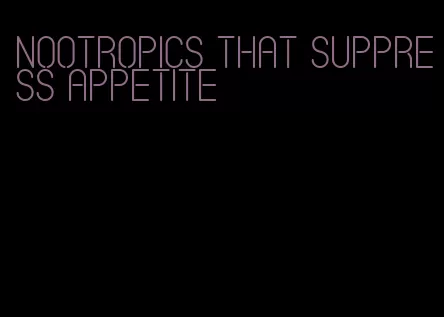 NOOTROPICS THAT SUPPRESS APPETITE